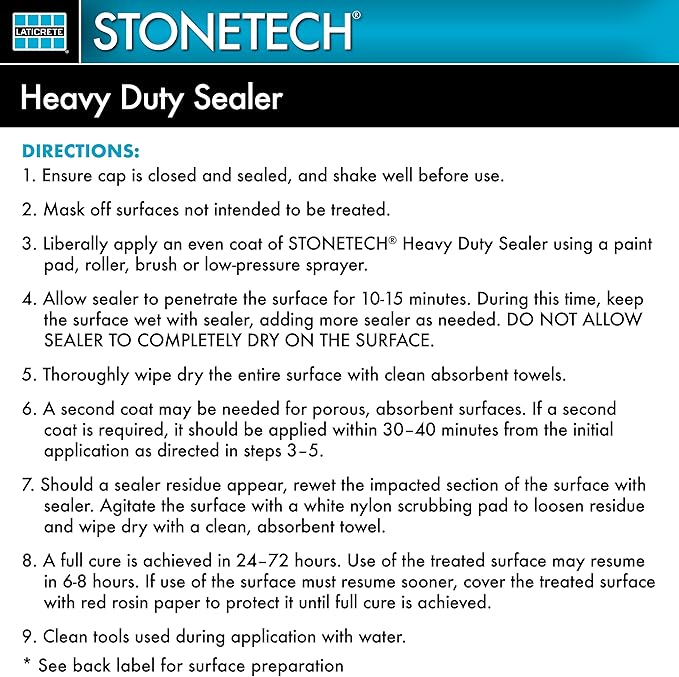 LATICRETE

STONETECH®

Heavy Duty Sealer

DIRECTIONS:

1. Ensure cap is closed and sealed, and shake well before use.

2. Mask off surfaces not intended to be treated.

3. Liberally apply an even coat of STONETECH® Heavy Duty Sealer using a paint pad, roller, brush or low-pressure sprayer.

4. Allow sealer to penetrate the surface for 10-15 minutes. During this time, keep the surface wet with sealer, adding more sealer as needed. DO NOT ALLOW SEALER TO COMPLETELY DRY ON THE SURFACE.

5. Thoroughly wipe dry the entire surface with clean absorbent towels.

6. A second coat may be needed for porous, absorbent surfaces. If a second coat is required, it should be applied within 30–40 minutes from the initial application as directed in steps 3–5.

7. Should a sealer residue appear, rewet the impacted section of the surface with sealer. Agitate the surface with a white nylon scrubbing pad to loosen residue and wipe dry with a clean, absorbent towel.

8. A full cure is achieved in 24–72 hours. Use of the treated surface may resume in 6-8 hours. If use of the surface must resume sooner, cover the treated surface with red rosin paper to protect it until full cure is achieved.

9. Clean tools used during application with water.

* See back label for surface preparation